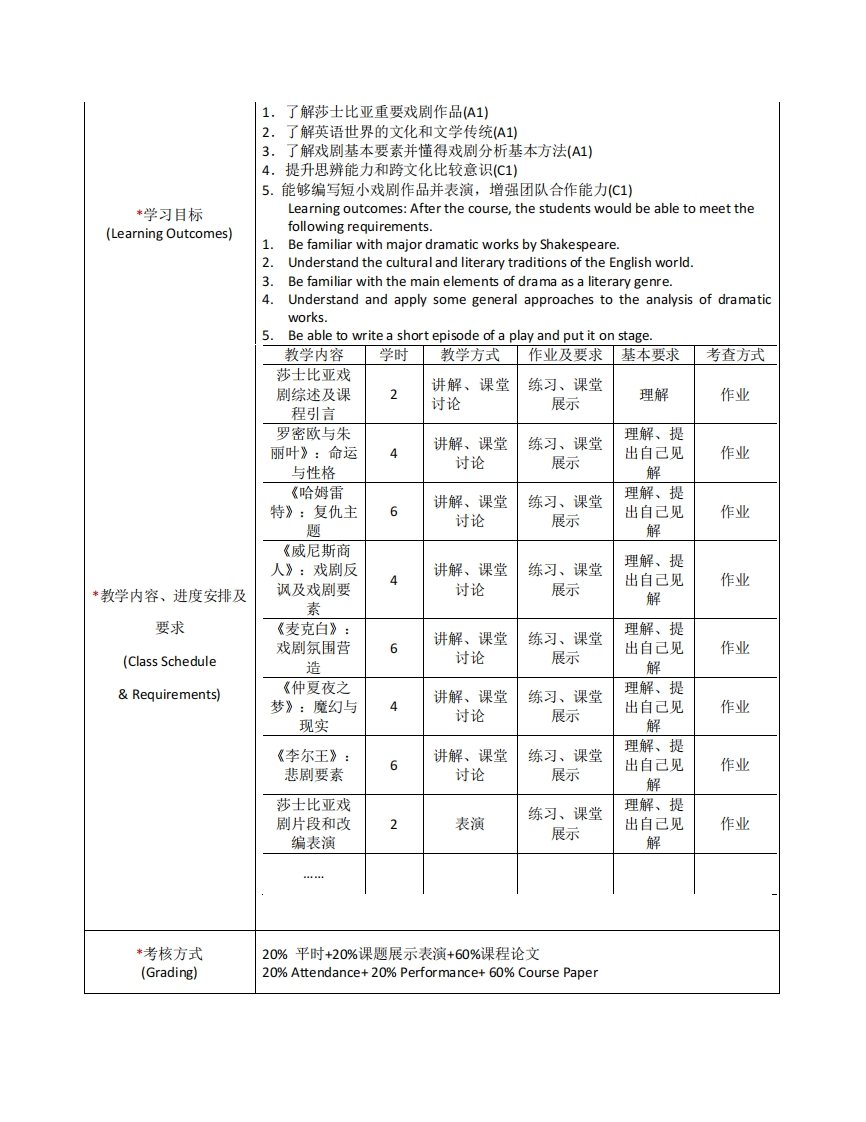 *学习目标
(Learning Outcomes)

1．了解莎士比亚重要戏剧作品(A1)
2．了解英语世界的文化和文学传统(A1)
3．了解戏剧基本要素并懂得戏剧分析基本方法(A1)
4．提升思辨能力和跨文化比较意识(C1)
5. 能够编写短小戏剧作品并表演，增强团队合作能力(C1)
Learning outcomes: After the course, the students would be able to meet the following requirements.
1. Be familiar with major dramatic works by Shakespeare.
2. Understand the cultural and literary traditions of the English world.
3. Be familiar with the main elements of drama as a literary genre.
4. Understand and apply some general approaches to the analysis of dramatic works.
5. Be able to write a short episode of a play and put it on stage.

*教学内容、进度安排及要求
(Class Schedule
& Requirements)

| 教学内容 | 学时 | 教学方式 | 作业及要求 | 基本要求 | 考查方式 |
|---|---|---|---|---|---|
| 莎士比亚戏剧综述及课程引言 | 2 | 讲解、课堂讨论 | 练习、课堂展示 | 理解 | 作业 |
| 罗密欧与朱丽叶》：命运与性格 | 4 | 讲解、课堂讨论 | 练习、课堂展示 | 理解、提出自己见解 | 作业 |
| 《哈姆雷特》：复仇主题 | 6 | 讲解、课堂讨论 | 练习、课堂展示 | 理解、提出自己见解 | 作业 |
| 《威尼斯商人》：戏剧反讽及戏剧要素 | 4 | 讲解、课堂讨论 | 练习、课堂展示 | 理解、提出自己见解 | 作业 |
| 《麦克白》：戏剧氛围营造 | 6 | 讲解、课堂讨论 | 练习、课堂展示 | 理解、提出自己见解 | 作业 |
| 《仲夏夜之梦》：魔幻与现实 | 4 | 讲解、课堂讨论 | 练习、课堂展示 | 理解、提出自己见解 | 作业 |
| 《李尔王》：悲剧要素 | 6 | 讲解、课堂讨论 | 练习、课堂展示 | 理解、提出自己见解 | 作业 |
| 莎士比亚戏剧片段和改编表演 | 2 | 表演 | 练习、课堂展示 | 理解、提出自己见解 | 作业 |
| …… | | | | | |

*考核方式
(Grading)

20% 平时+20%课题展示表演+60%课程论文
20% Attendance+ 20% Performance+ 60% Course Paper